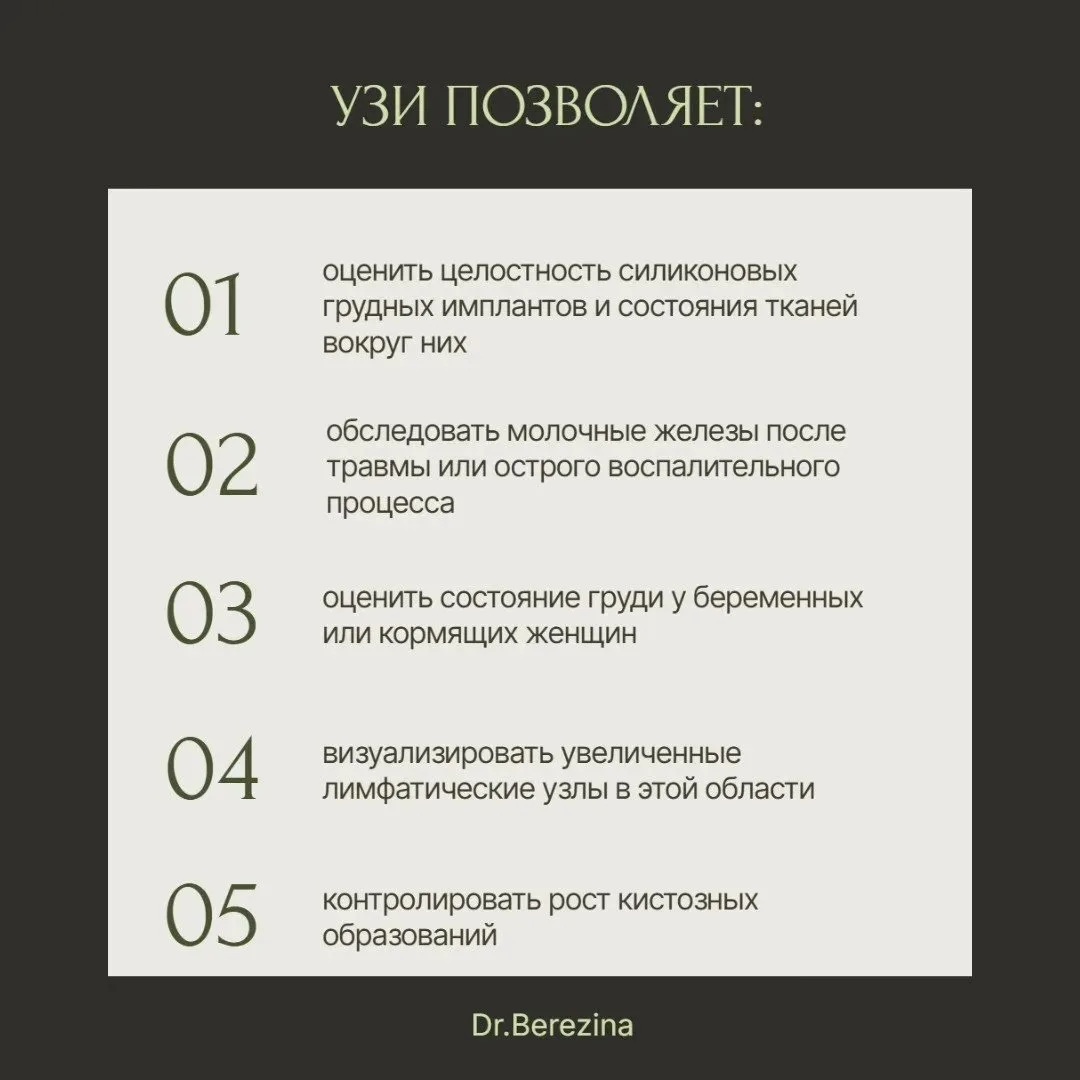 УЗИ ПОЗВОЛЯЕТ:

01 оценить целостность силиконовых грудных имплантов и состояния тканей вокруг них

02 обследовать молочные железы после травмы или острого воспалительного процесса

03 оценить состояние груди у беременных или кормящих женщин

04 визуализировать увеличенные лимфатические узлы в этой области

05 контролировать рост кистозных образований

Dr.Berezina